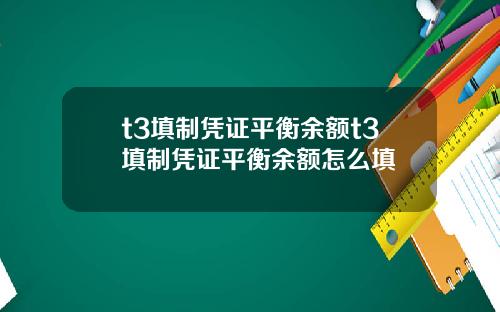 t3填制凭证平衡余额t3填制凭证平衡余额怎么填